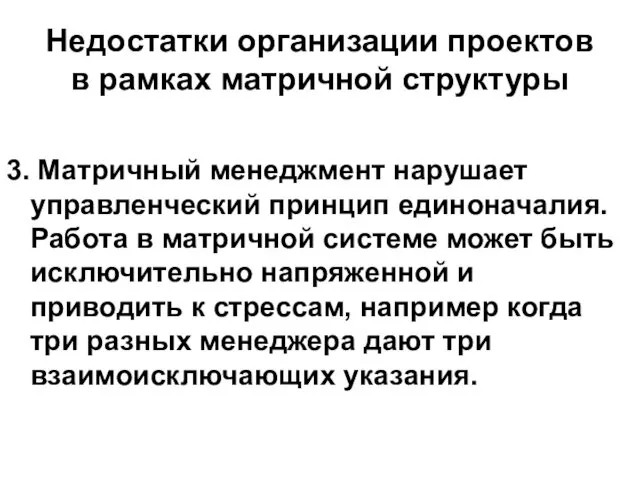 Недостатки организации проектов в рамках матричной структуры

3. Матричный менеджмент нарушает управленческий принцип единоначалия. Работа в матричной системе может быть исключительно напряженной и приводить к стрессам, например когда три разных менеджера дают три взаимоисключающих указания.